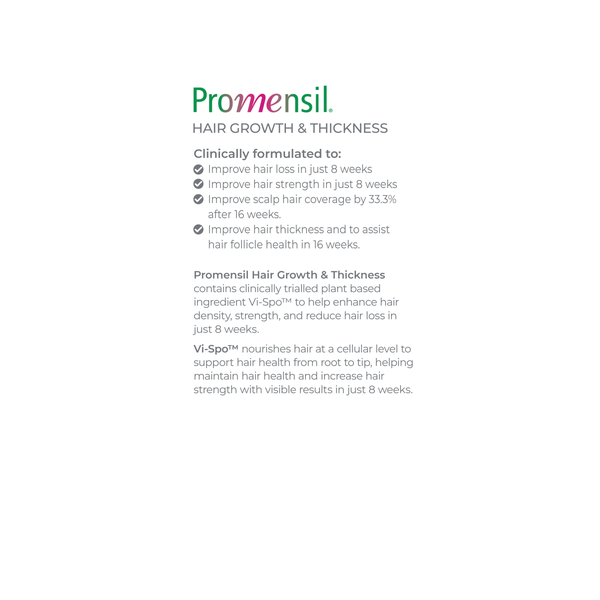 Promensil®
HAIR GROWTH & THICKNESS

Clinically formulated to:
Improve hair loss in just 8 weeks
Improve hair strength in just 8 weeks
Improve scalp hair coverage by 33.3% after 16 weeks.
Improve hair thickness and to assist hair follicle health in 16 weeks.

Promensil Hair Growth & Thickness contains clinically trialled plant based ingredient Vi-Spo™ to help enhance hair density, strength, and reduce hair loss in just 8 weeks.

Vi-Spo™ nourishes hair at a cellular level to support hair health from root to tip, helping maintain hair health and increase hair strength with visible results in just 8 weeks.